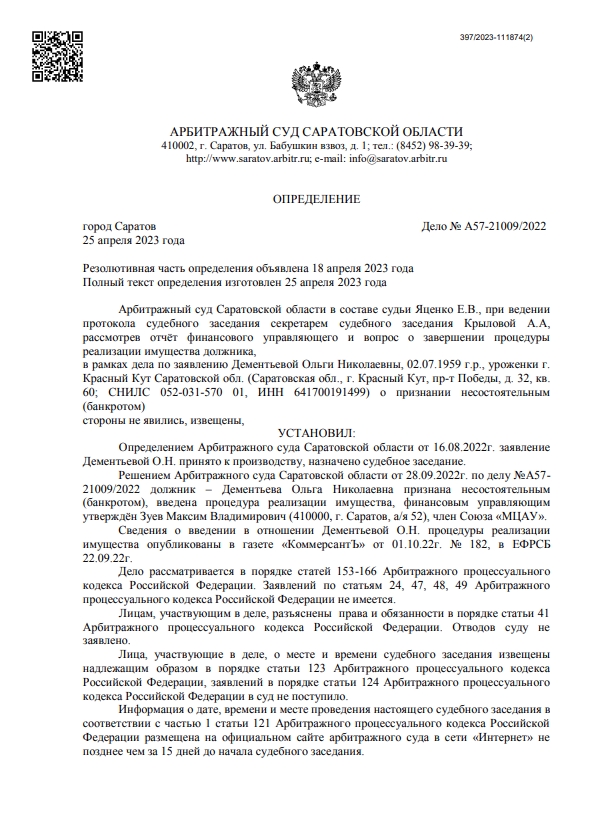 397/2023-111874(2)

АРБИТРАЖНЫЙ СУД САРАТОВСКОЙ ОБЛАСТИ
410002, г. Саратов, ул. Бабушкин взвоз, д. 1; тел.: (8452) 98-39-39;
http://www.saratov.arbitr.ru; e-mail: info@saratov.arbitr.ru

ОПРЕДЕЛЕНИЕ

город Саратов
25 апреля 2023 года

Дело № А57-21009/2022

Резолютивная часть определения объявлена 18 апреля 2023 года
Полный текст определения изготовлен 25 апреля 2023 года

Арбитражный суд Саратовской области в составе судьи Яценко Е.В., при ведении протокола судебного заседания секретарем судебного заседания Крыловой А.А, рассмотрев отчёт финансового управляющего и вопрос о завершении процедуры реализации имущества должника,
в рамках дела по заявлению Дементьевой Ольги Николаевны, 02.07.1959 г.р., уроженки г. Красный Кут Саратовской обл. (Саратовская обл., г. Красный Кут, пр-т Победы, д. 32, кв. 60; СНИЛС 052-031-570 01, ИНН 641700191499) о признании несостоятельным (банкротом)
стороны не явились, извещены,

УСТАНОВИЛ:

Определением Арбитражного суда Саратовской области от 16.08.2022г. заявление Дементьевой О.Н. принято к производству, назначено судебное заседание.

Решением Арбитражного суда Саратовской области от 28.09.2022г. по делу №А57-21009/2022 должник – Дементьева Ольга Николаевна признана несостоятельным (банкротом), введена процедура реализации имущества, финансовым управляющим утверждён Зуев Максим Владимирович (410000, г. Саратов, а/я 52), член Союза «МЦАУ».

Сведения о введении в отношении Дементьевой О.Н. процедуры реализации имущества опубликованы в газете «КоммерсантЪ» от 01.10.22г. № 182, в ЕФРСБ 22.09.22г.

Дело рассматривается в порядке статей 153-166 Арбитражного процессуального кодекса Российской Федерации. Заявлений по статьям 24, 47, 48, 49 Арбитражного процессуального кодекса Российской Федерации не имеется.

Лицам, участвующим в деле, разъяснены права и обязанности в порядке статьи 41 Арбитражного процессуального кодекса Российской Федерации. Отводов суду не заявлено.

Лица, участвующие в деле, о месте и времени судебного заседания извещены надлежащим образом в порядке статьи 123 Арбитражного процессуального кодекса Российской Федерации, заявлений в порядке статьи 124 Арбитражного процессуального кодекса Российской Федерации в суд не поступило.

Информация о дате, времени и месте проведения настоящего судебного заседания в соответствии с частью 1 статьи 121 Арбитражного процессуального кодекса Российской Федерации размещена на официальном сайте арбитражного суда в сети «Интернет» не позднее чем за 15 дней до начала судебного заседания.